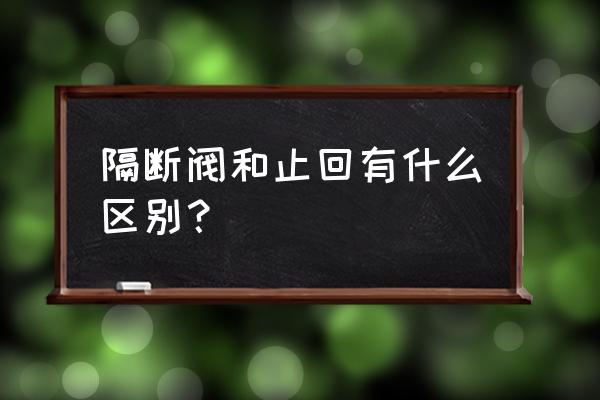 隔断阀和止回有什么区别？